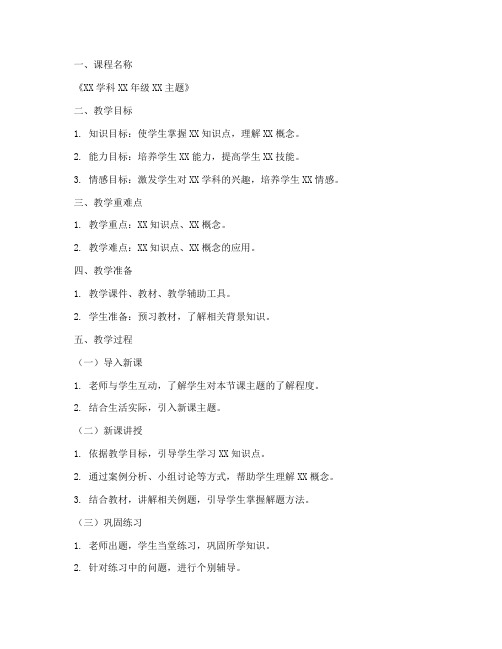 一、课程名称

《XX 学科 XX 年级 XX 主题》

二、教学目标

1. 知识目标：使学生掌握 XX 知识点，理解 XX 概念。

2. 能力目标：培养学生 XX 能力，提高学生 XX 技能。

3. 情感目标：激发学生对 XX 学科的兴趣，培养学生 XX 情感。

三、教学重难点

1. 教学重点：XX 知识点、XX 概念。

2. 教学难点：XX 知识点、XX 概念的应用。

四、教学准备

1. 教学课件、教材、教学辅助工具。

2. 学生准备：预习教材，了解相关背景知识。

五、教学过程

（一）导入新课

1. 老师与学生互动，了解学生对本节课主题的了解程度。

2. 结合生活实际，引入新课主题。

（二）新课讲授

1. 依据教学目标，引导学生学习 XX 知识点。

2. 通过案例分析、小组讨论等方式，帮助学生理解 XX 概念。

3. 结合教材，讲解相关例题，引导学生掌握解题方法。

（三）巩固练习

1. 老师出题，学生当堂练习，巩固所学知识。

2. 针对练习中的问题，进行个别辅导。